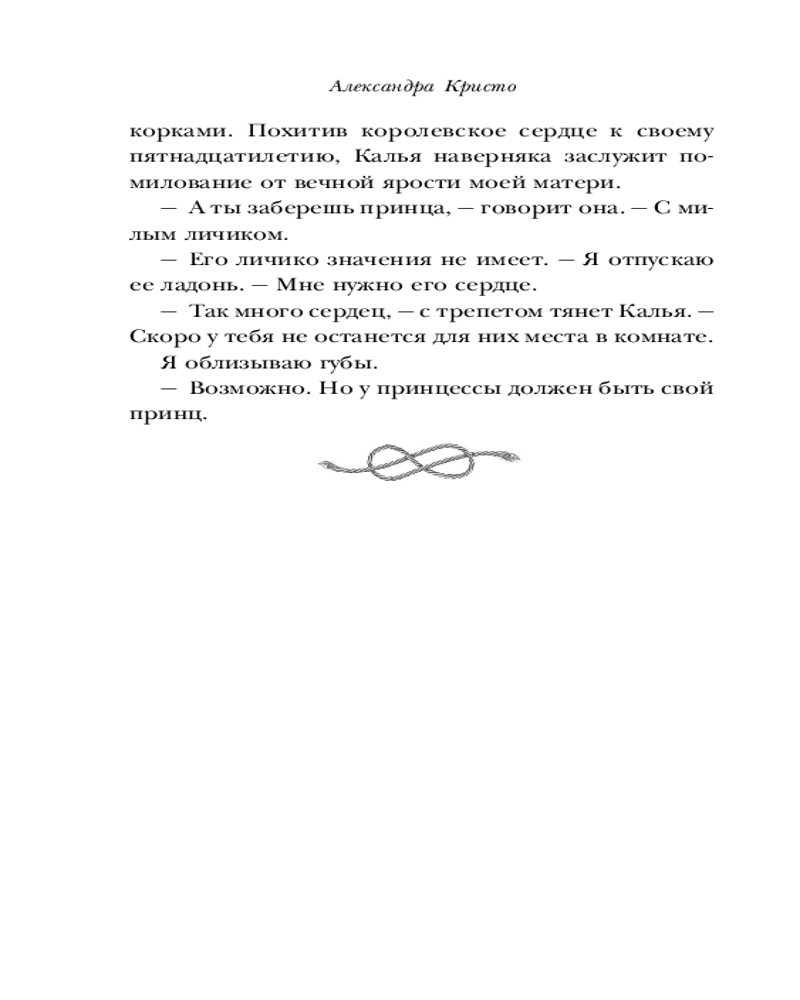 Александра Кристо

корками. Похитив королевское сердце к своему пятнадцатилетию, Калья наверняка заслужит помилование от вечной ярости моей матери.

— А ты заберешь принца, — говорит она. — С милым личиком.

— Его личико значения не имеет. — Я отпускаю ее ладонь. — Мне нужно его сердце.

— Так много сердец, — с трепетом тянет Калья. — Скоро у тебя не останется для них места в комнате.

Я облизываю губы.

— Возможно. Но у принцессы должен быть свой принц.